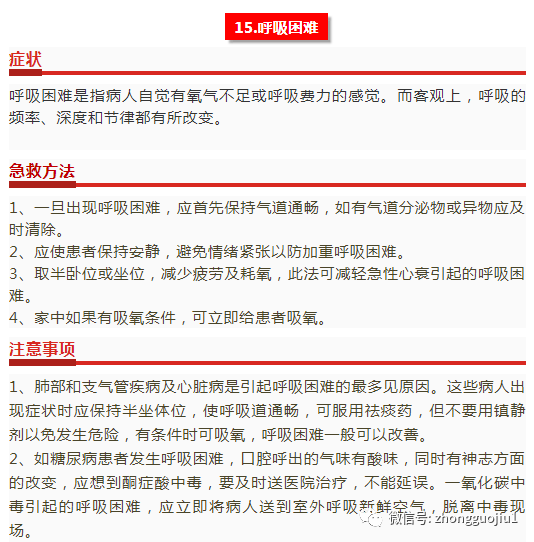 15.呼吸困难

症状

呼吸困难是指病人自觉有氧气不足或呼吸费力的感觉。而客观上，呼吸的频率、深度和节律都有所改变。

急救方法

1、一旦出现呼吸困难，应首先保持气道通畅，如有气道分泌物或异物应及时清除。
2、应使患者保持安静，避免情绪紧张以防加重呼吸困难。
3、取半卧位或坐位，减少疲劳及耗氧，此法可减轻急性心衰引起的呼吸困难。
4、家中如果有吸氧条件，可立即给患者吸氧。

注意事项

1、肺部和支气管疾病及心脏病是引起呼吸困难的最多见原因。这些病人出现症状时应保持半坐体位，使呼吸道通畅，可服用祛痰药，但不要用镇静剂以免发生危险，有条件时可吸氧，呼吸困难一般可以改善。
2、如糖尿病患者发生呼吸困难，口腔呼出的气味有酸味，同时有神志方面的改变，应想到酮症酸中毒，要及时送医院治疗，不能延误。一氧化碳中毒引起的呼吸困难，应立即将病人送到室外呼吸新鲜空气，脱离中毒现场。

微信号: zhongguojiu1